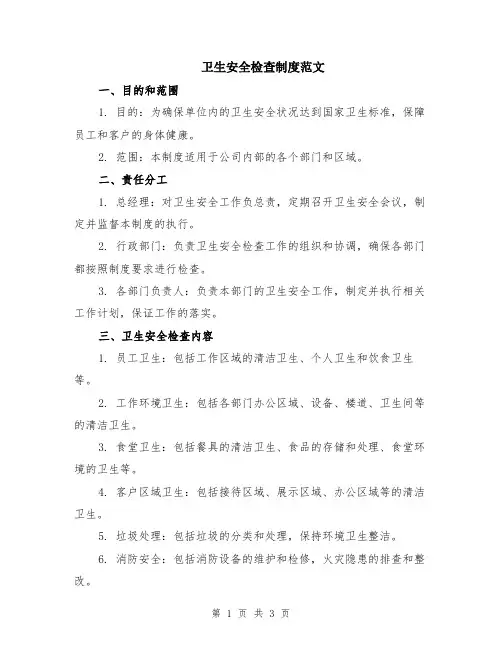 卫生安全检查制度范文

一、目的和范围

1. 目的：为确保单位内的卫生安全状况达到国家卫生标准，保障员工和客户的身体健康。

2. 范围：本制度适用于公司内部的各个部门和区域。

二、责任分工

1. 总经理：对卫生安全工作负总责，定期召开卫生安全会议，制定并监督本制度的执行。

2. 行政部门：负责卫生安全检查工作的组织和协调，确保各部门都按照制度要求进行检查。

3. 各部门负责人：负责本部门的卫生安全工作，制定并执行相关工作计划，保证工作的落实。

三、卫生安全检查内容

1. 员工卫生：包括工作区域的清洁卫生、个人卫生和饮食卫生等。

2. 工作环境卫生：包括各部门办公区域、设备、楼道、卫生间等的清洁卫生。

3. 食堂卫生：包括餐具的清洁卫生、食品的存储和处理、食堂环境的卫生等。

4. 客户区域卫生：包括接待区域、展示区域、办公区域等的清洁卫生。

5. 垃圾处理：包括垃圾的分类和处理，保持环境卫生整洁。

6. 消防安全：包括消防设备的维护和检修，火灾隐患的排查和整改。

第 1 页 共 3 页